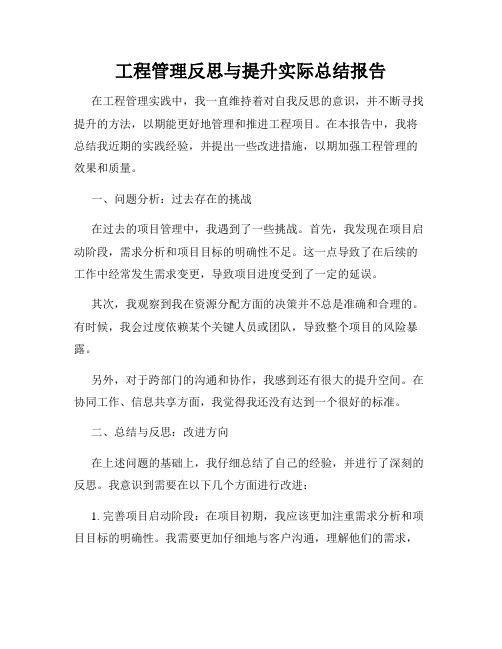 工程管理反思与提升实际总结报告

在工程管理实践中，我一直维持着对自我反思的意识，并不断寻找提升的方法，以期能更好地管理和推进工程项目。在本报告中，我将总结我近期的实践经验，并提出一些改进措施，以期加强工程管理的效果和质量。

一、问题分析：过去存在的挑战

在过去的项目管理中，我遇到了一些挑战。首先，我发现在项目启动阶段，需求分析和项目目标的明确性不足。这一点导致了在后续的工作中经常发生需求变更，导致项目进度受到了一定的延误。

其次，我观察到我在资源分配方面的决策并不总是准确和合理的。有时候，我会过度依赖某个关键人员或团队，导致整个项目的风险暴露。

另外，对于跨部门的沟通和协作，我感到还有很大的提升空间。在协同工作、信息共享方面，我觉得我还没有达到一个很好的标准。

二、总结与反思：改进方向

在上述问题的基础上，我仔细总结了自己的经验，并进行了深刻的反思。我意识到需要在以下几个方面进行改进：

1. 完善项目启动阶段：在项目初期，我应该更加注重需求分析和项目目标的明确性。我需要更加仔细地与客户沟通，理解他们的需求，